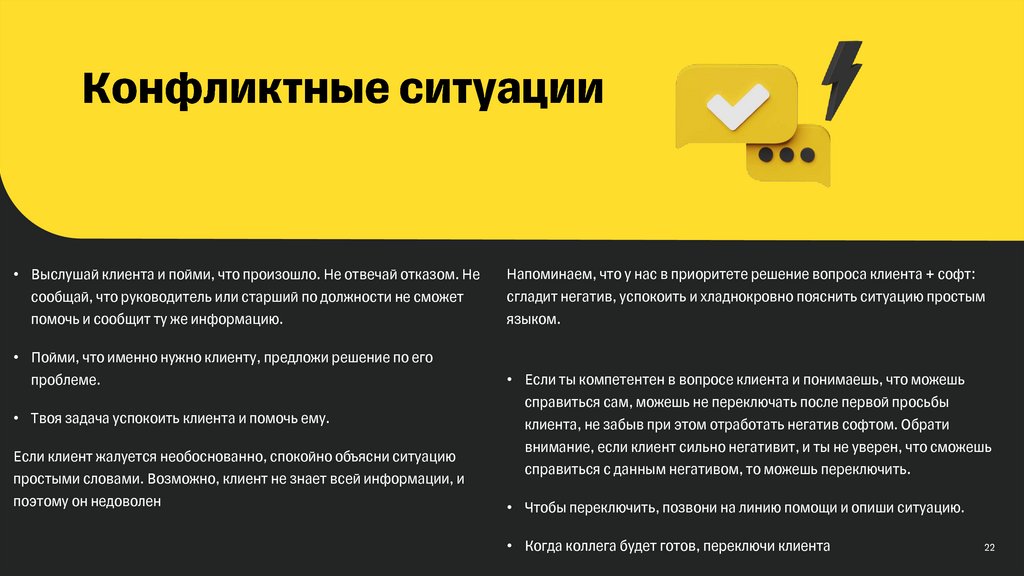 Конфликтные ситуации

• Выслушай клиента и пойми, что произошло. Не отвечай отказом. Не сообщай, что руководитель или старший по должности не сможет помочь и сообщит ту же информацию.

• Пойми, что именно нужно клиенту, предложи решение по его проблеме.

• Твоя задача успокоить клиента и помочь ему.

Если клиент жалуется необоснованно, спокойно объясни ситуацию простыми словами. Возможно, клиент не знает всей информации, и поэтому он недоволен

Напоминаем, что у нас в приоритете решение вопроса клиента + софт: сгладит негатив, успокоить и хладнокровно пояснить ситуацию простым языком.

• Если ты компетентен в вопросе клиента и понимаешь, что можешь справиться сам, можешь не переключать после первой просьбы клиента, не забыв при этом отработать негатив софтом. Обрати внимание, если клиент сильно негативит, и ты не уверен, что сможешь справиться с данным негативом, то можешь переключить.

• Чтобы переключить, позвони на линию помощи и опиши ситуацию.

• Когда коллега будет готов, переключи клиента

22